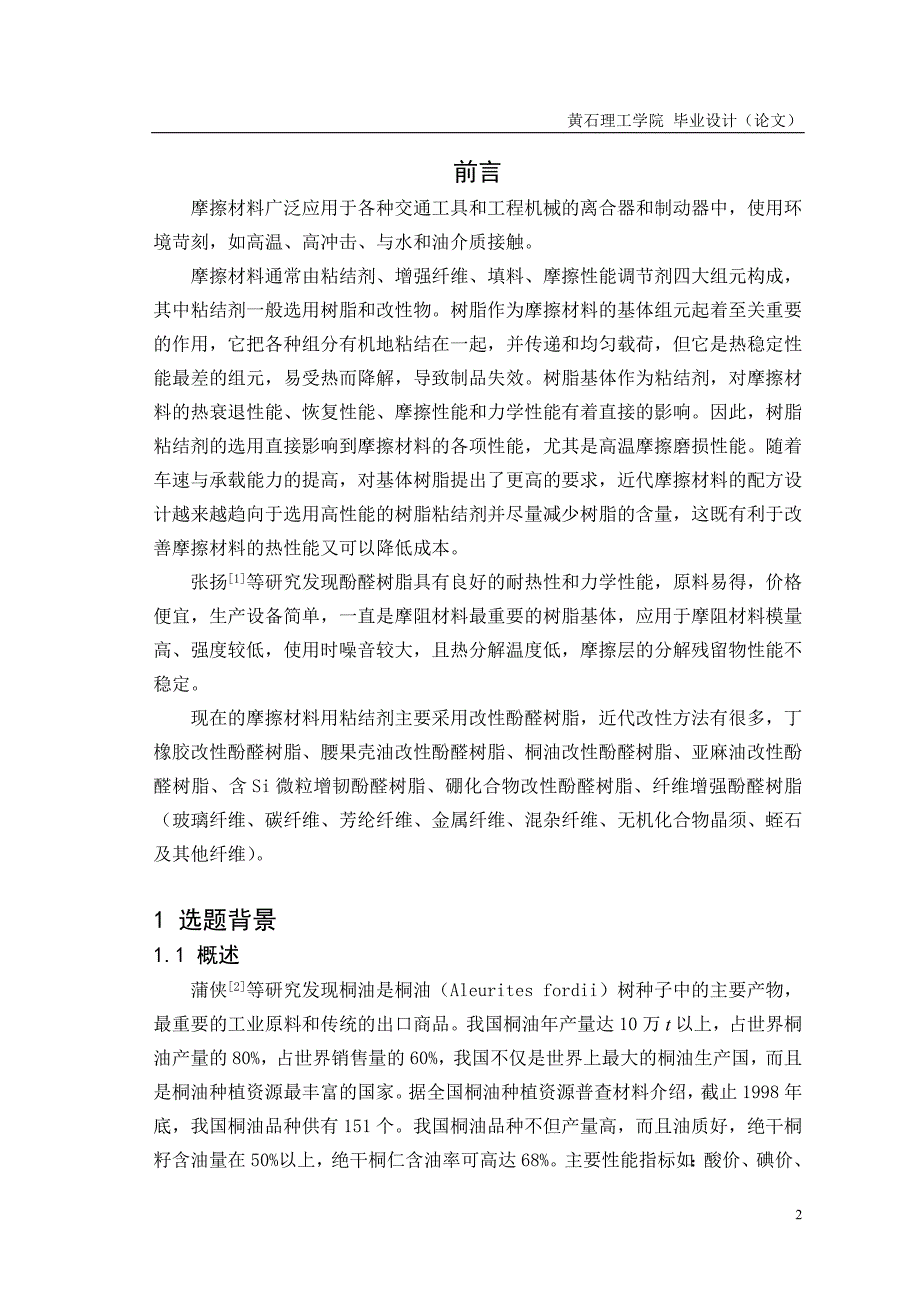 黄石理工学院 毕业设计（论文）

前言

摩擦材料广泛应用于各种交通工具和工程机械的离合器和制动器中，使用环境苛刻，如高温、高冲击、与水和油介质接触。

摩擦材料通常由粘结剂、增强纤维、填料、摩擦性能调节剂四大组元构成，其中粘结剂一般选用树脂和改性物。树脂作为摩擦材料的基体组元起着至关重要的作用，它把各种组分有机地粘结在一起，并传递和均匀载荷，但它是热稳定性能最差的组元，易受热而降解，导致制品失效。树脂基体作为粘结剂，对摩擦材料的热衰退性能、恢复性能、摩擦性能和力学性能有着直接的影响。因此，树脂粘结剂的选用直接影响到摩擦材料的各项性能，尤其是高温摩擦磨损性能。随着车速与承载能力的提高，对基体树脂提出了更高的要求，近代摩擦材料的配方设计越来越趋向于选用高性能的树脂粘结剂并尽量减少树脂的含量，这既有利于改善摩擦材料的热性能又可以降低成本。

张扬$^{[1]}$等研究发现酚醛树脂具有良好的耐热性和力学性能，原料易得，价格便宜，生产设备简单，一直是摩阻材料最重要的树脂基体，应用于摩阻材料模量高、强度较低，使用时噪音较大，且热分解温度低，摩擦层的分解残留物性能不稳定。

现在的摩擦材料用粘结剂主要采用改性酚醛树脂，近代改性方法有很多，丁橡胶改性酚醛树脂、腰果壳油改性酚醛树脂、桐油改性酚醛树脂、亚麻油改性酚醛树脂、含 Si 微粒增韧酚醛树脂、硼化合物改性酚醛树脂、纤维增强酚醛树脂（玻璃纤维、碳纤维、芳纶纤维、金属纤维、混杂纤维、无机化合物晶须、蛭石及其他纤维）。

1 选题背景

1.1 概述

蒲侠$^{[2]}$等研究发现桐油是桐油（Aleurites fordii）树种子中的主要产物，最重要的工业原料和传统的出口商品。我国桐油年产量达 10 万 $t$ 以上，占世界桐油产量的 80%，占世界销售量的 60%，我国不仅是世界上最大的桐油生产国，而且是桐油种植资源最丰富的国家。据全国桐油种植资源普查材料介绍，截止 1998 年底，我国桐油品种供有 151 个。我国桐油品种不但产量高，而且油质好，绝干桐籽含油量在 50%以上，绝干桐仁含油率可高达 68%。主要性能指标如：酸价、碘价、

2